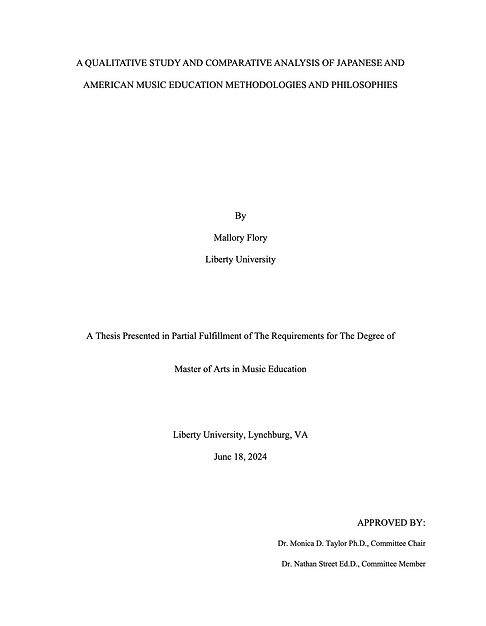 A QUALITATIVE STUDY AND COMPARATIVE ANALYSIS OF JAPANESE AND AMERICAN MUSIC EDUCATION METHODOLOGIES AND PHILOSOPHIES

By

Mallory Flory

Liberty University

A Thesis Presented in Partial Fulfillment of The Requirements for The Degree of

Master of Arts in Music Education

Liberty University, Lynchburg, VA

June 18, 2024

APPROVED BY:

Dr. Monica D. Taylor Ph.D., Committee Chair

Dr. Nathan Street Ed.D., Committee Member